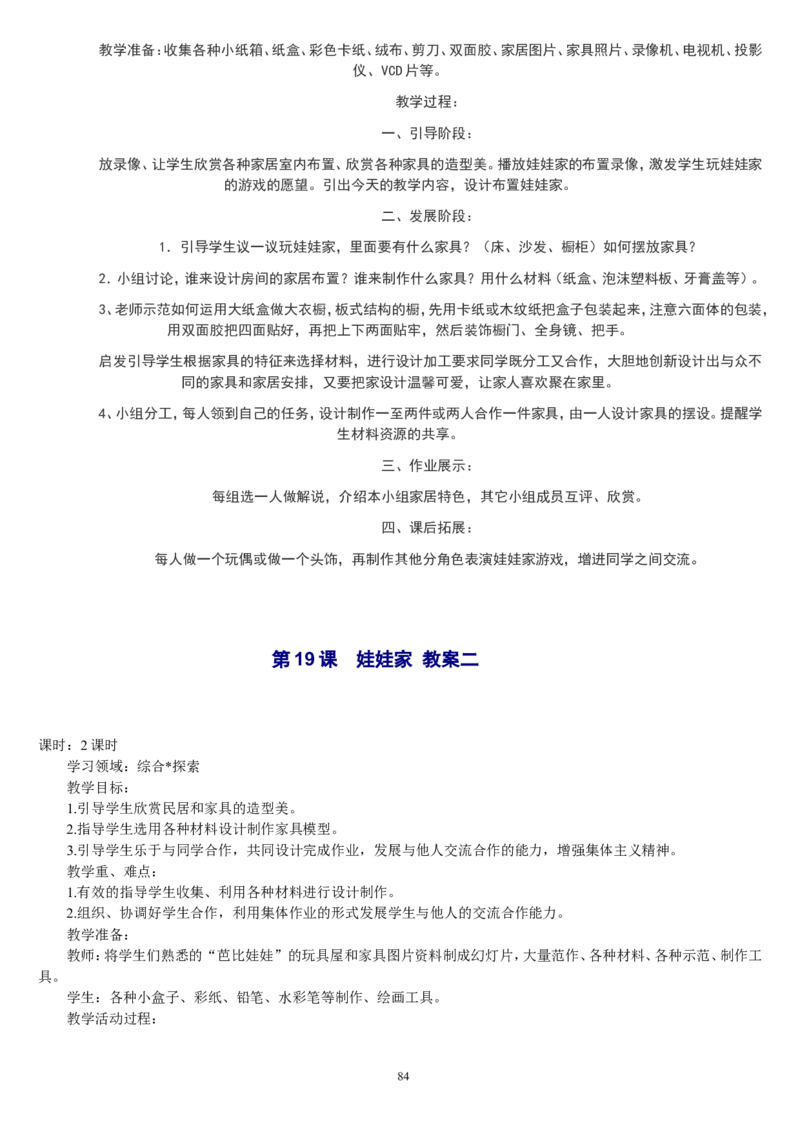 教学准备：收集各种小纸箱、纸盒、彩色卡纸、绒布、剪刀、双面胶、家居图片、家具照片、录像机、电视机、投影仪、VCD片等。

教学过程：

一、引导阶段：

放录像、让学生欣赏各种家居室内布置、欣赏各种家具的造型美。播放娃娃家的布置录像，激发学生玩娃娃家的游戏的愿望。引出今天的教学内容，设计布置娃娃家。

二、发展阶段：

1．引导学生议一议玩娃娃家，里面要有什么家具？（床、沙发、橱柜）如何摆放家具？

2．小组讨论，谁来设计房间的家居布置？谁来制作什么家具？用什么材料（纸盒、泡沫塑料板、牙膏盖等）。

3、老师示范如何运用大纸盒做大衣橱，板式结构的橱，先用卡纸或木纹纸把盒子包装起来，注意六面体的包装，用双面胶把四面贴好，再把上下两面贴牢，然后装饰橱门、全身镜、把手。

启发引导学生根据家具的特征来选择材料，进行设计加工要求同学既分工又合作，大胆地创新设计出与众不同的家具和家居安排，又要把家设计温馨可爱，让家人喜欢聚在家里。

4、小组分工，每人领到自己的任务，设计制作一至两件或两人合作一件家具，由一人设计家具的摆设。提醒学生材料资源的共享。

三、作业展示：

每组选一人做解说，介绍本小组家居特色，其它小组成员互评、欣赏。

四、课后拓展：

每人做一个玩偶或做一个头饰，再制作其他分角色表演娃娃家游戏，增进同学之间交流。

第19课 娃娃家 教案二

课时：2课时
学习领域：综合*探索
教学目标：
1.引导学生欣赏民居和家具的造型美。
2.指导学生选用各种材料设计制作家具模型。
3.引导学生乐于与同学合作，共同设计完成作业，发展与他人交流合作的能力，增强集体主义精神。
教学重、难点：
1.有效的指导学生收集、利用各种材料进行设计制作。
2.组织、协调好学生合作，利用集体作业的形式发展学生与他人的交流合作能力。
教学准备：
教师：将学生们熟悉的“芭比娃娃”的玩具屋和家具图片资料制成幻灯片，大量范作、各种材料、各种示范、制作工具。
学生：各种小盒子、彩纸、铅笔、水彩笔等制作、绘画工具。
教学活动过程：

84